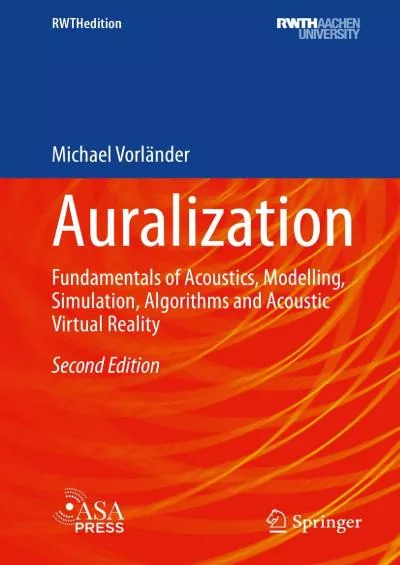 RWTHedition

RWTHAACHEN UNIVERSITY

Michael Vorländer

Auralization

Fundamentals of Acoustics, Modelling, Simulation, Algorithms and Acoustic Virtual Reality

Second Edition

ASA PRESS

Springer